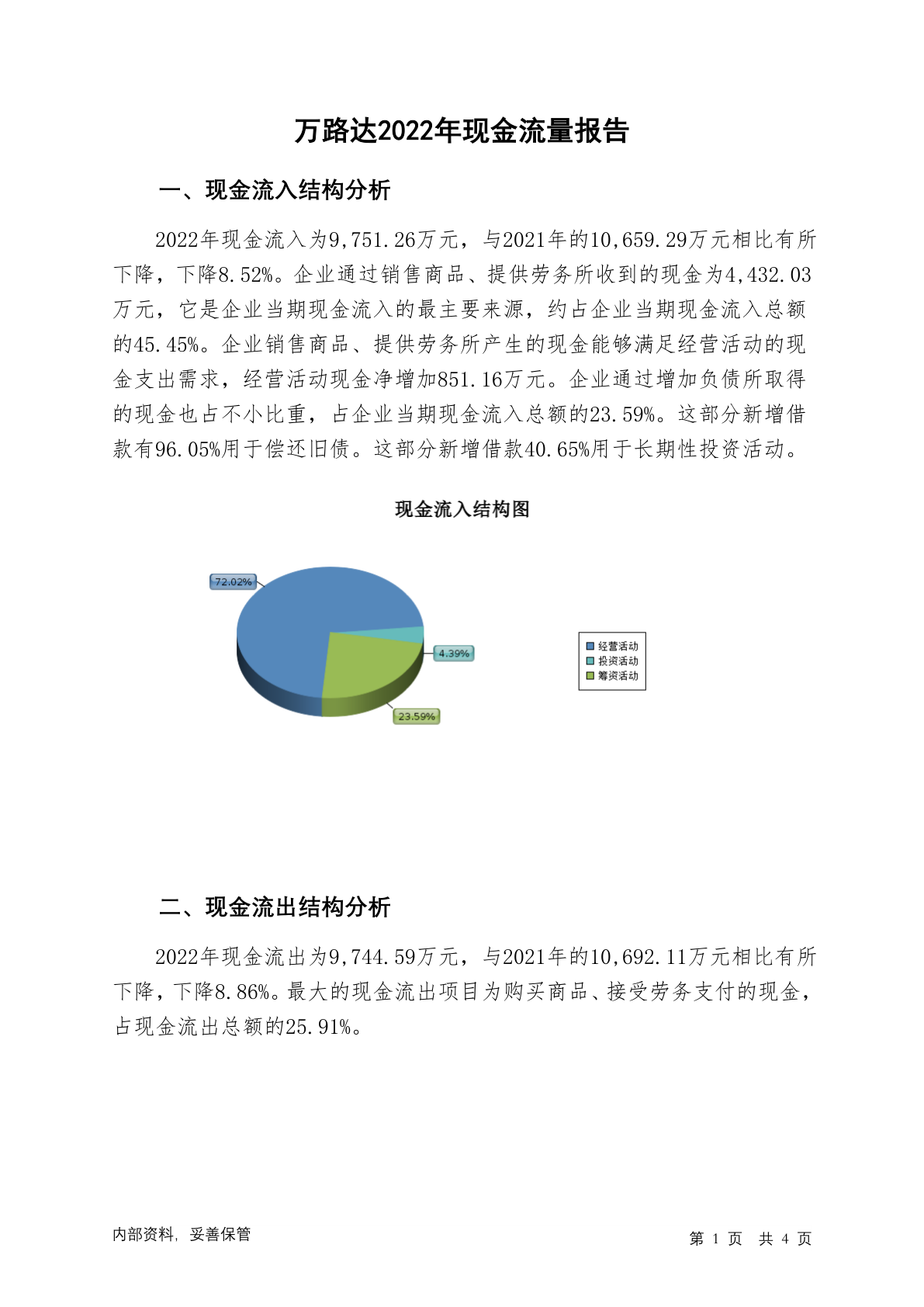 万路达2022年现金流量报告

一、现金流入结构分析

2022年现金流入为9,751.26万元，与2021年的10,659.29万元相比有所下降，下降8.52%。企业通过销售商品、提供劳务所收到的现金为4,432.03万元，它是企业当期现金流入的最主要来源，约占企业当期现金流入总额的45.45%。企业销售商品、提供劳务所产生的现金能够满足经营活动的现金支出需求，经营活动现金净增加851.16万元。企业通过增加负债所取得的现金也占不小比重，占企业当期现金流入总额的23.59%。这部分新增借款有96.05%用于偿还旧债。这部分新增借款40.65%用于长期性投资活动。

现金流入结构图

72.02%
4.39%
23.59%

经营活动
投资活动
筹资活动

二、现金流出结构分析

2022年现金流出为9,744.59万元，与2021年的10,692.11万元相比有所下降，下降8.86%。最大的现金流出项目为购买商品、接受劳务支付的现金，占现金流出总额的25.91%。

内部资料，妥善保管

第 1 页 共 4 页